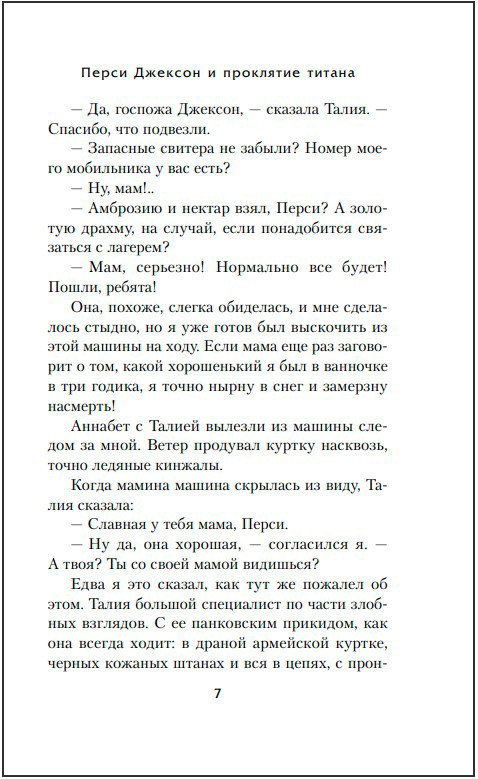 Перси Джексон и проклятие титана

— Да, госпожа Джексон, — сказала Талия. — Спасибо, что подвезли.

— Запасные свитера не забыли? Номер моего мобильника у вас есть?

— Ну, мам!..

— Амброзию и нектар взял, Перси? А золотую драхму, на случай, если понадобится связаться с лагерем?

— Мам, серьезно! Нормально все будет! Пошли, ребята!

Она, похоже, слегка обиделась, и мне сделалось стыдно, но я уже готов был выскочить из этой машины на ходу. Если мама еще раз заговорит о том, какой хорошенький я был в ванночке в три годика, я точно нырну в снег и замерзну насмерть!

Аннабет с Талией вылезли из машины следом за мной. Ветер продувал куртку насквозь, точно ледяные кинжалы.

Когда мамина машина скрылась из виду, Талия сказала:

— Славная у тебя мама, Перси.

— Ну да, она хорошая, — согласился я. — А твоя? Ты со своей мамой видишься?

Едва я это сказал, как тут же пожалел об этом. Талия большой специалист по части злобных взглядов. С ее панковским прикидом, как она всегда ходит: в драной армейской куртке, черных кожаных штанах и вся в цепях, с прон-

7